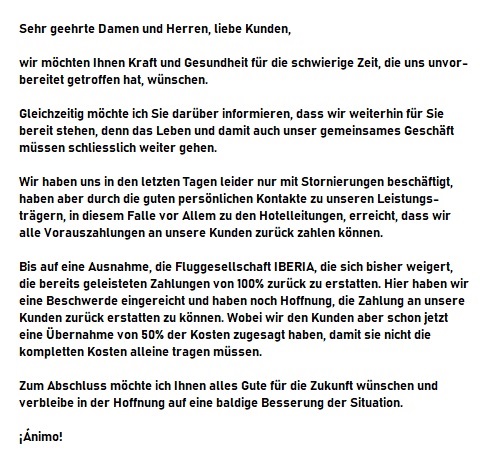 Sehr geehrte Damen und Herren, liebe Kunden,

wir möchten Ihnen Kraft und Gesundheit für die schwierige Zeit, die uns unvorbereitet getroffen hat, wünschen.

Gleichzeitig möchte ich Sie darüber informieren, dass wir weiterhin für Sie bereit stehen, denn das Leben und damit auch unser gemeinsames Geschäft müssen schliesslich weiter gehen.

Wir haben uns in den letzten Tagen leider nur mit Stornierungen beschäftigt, haben aber durch die guten persönlichen Kontakte zu unseren Leistungsträgern, in diesem Falle vor Allem zu den Hotelleitungen, erreicht, dass wir alle Vorauszahlungen an unsere Kunden zurück zahlen können.

Bis auf eine Ausnahme, die Fluggesellschaft IBERIA, die sich bisher weigert, die bereits geleisteten Zahlungen von 100% zurück zu erstatten. Hier haben wir eine Beschwerde eingereicht und haben noch Hoffnung, die Zahlung an unsere Kunden zurück erstatten zu können. Wobei wir den Kunden aber schon jetzt eine Übernahme von 50% der Kosten zugesagt haben, damit sie nicht die kompletten Kosten alleine tragen müssen.

Zum Abschluss möchte ich Ihnen alles Gute für die Zukunft wünschen und verbleibe in der Hoffnung auf eine baldige Besserung der Situation.

¡Ánimo!